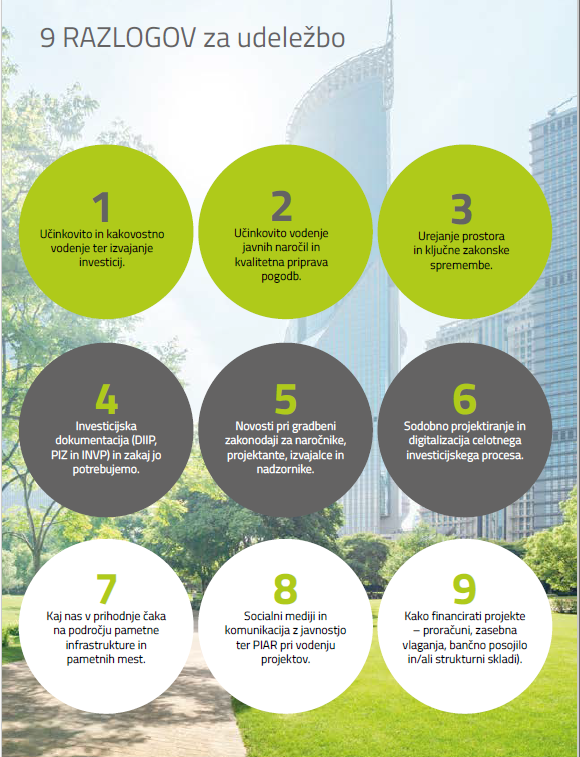 9 RAZLOGOV za udeležbo

1

Učinkovito in kakovostno vodenje ter izvajanje investicij.

2

Učinkovito vodenje javnih naročil in kvalitetna priprava pogodb.

3

Urejanje prostora in ključne zakonske spremembe.

4

Investicijska dokumentacija (DIIP, PIZ in INVP) in zakaj jo potrebujemo.

5

Novosti pri gradbeni zakonodaji za naročnike, projektante, izvajalce in nadzornike.

6

Sodobno projektiranje in digitalizacija celotnega investicijskega procesa.

7

Kaj nas v prihodnje čaka na področju pametne infrastrukture in pametnih mest.

8

Socialni mediji in komunikacija z javnostjo ter PIAR pri vodenju projektov.

9

Kako financirati projekte – proračuni, zasebna vlaganja, bančno posojilo in/ali strukturni skladi).